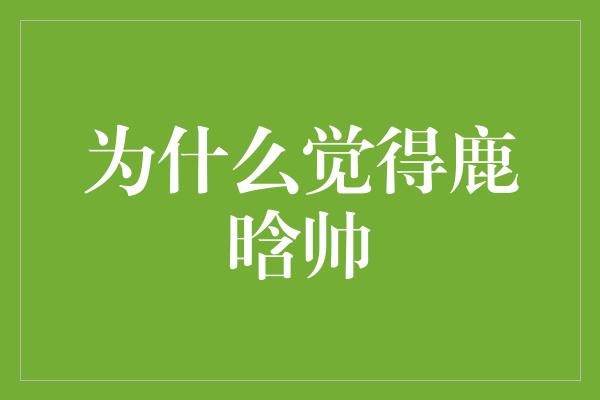 为什么觉得鹿晗帅